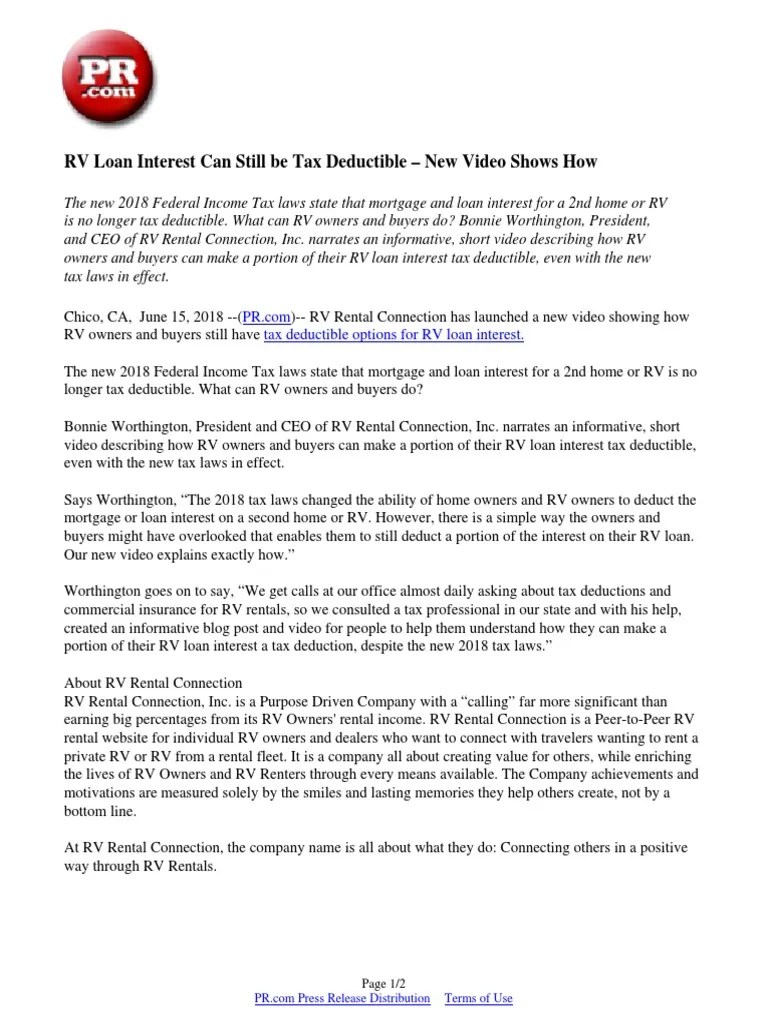 PR
.com

RV Loan Interest Can Still be Tax Deductible – New Video Shows How

The new 2018 Federal Income Tax laws state that mortgage and loan interest for a 2nd home or RV is no longer tax deductible. What can RV owners and buyers do? Bonnie Worthington, President, and CEO of RV Rental Connection, Inc. narrates an informative, short video describing how RV owners and buyers can make a portion of their RV loan interest tax deductible, even with the new tax laws in effect.

Chico, CA, June 15, 2018 --(PR.com)-- RV Rental Connection has launched a new video showing how RV owners and buyers still have tax deductible options for RV loan interest.

The new 2018 Federal Income Tax laws state that mortgage and loan interest for a 2nd home or RV is no longer tax deductible. What can RV owners and buyers do?

Bonnie Worthington, President and CEO of RV Rental Connection, Inc. narrates an informative, short video describing how RV owners and buyers can make a portion of their RV loan interest tax deductible, even with the new tax laws in effect.

Says Worthington, “The 2018 tax laws changed the ability of home owners and RV owners to deduct the mortgage or loan interest on a second home or RV. However, there is a simple way the owners and buyers might have overlooked that enables them to still deduct a portion of the interest on their RV loan. Our new video explains exactly how.”

Worthington goes on to say, “We get calls at our office almost daily asking about tax deductions and commercial insurance for RV rentals, so we consulted a tax professional in our state and with his help, created an informative blog post and video for people to help them understand how they can make a portion of their RV loan interest a tax deduction, despite the new 2018 tax laws.”

About RV Rental Connection
RV Rental Connection, Inc. is a Purpose Driven Company with a “calling” far more significant than earning big percentages from its RV Owners' rental income. RV Rental Connection is a Peer-to-Peer RV rental website for individual RV owners and dealers who want to connect with travelers wanting to rent a private RV or RV from a rental fleet. It is a company all about creating value for others, while enriching the lives of RV Owners and RV Renters through every means available. The Company achievements and motivations are measured solely by the smiles and lasting memories they help others create, not by a bottom line.

At RV Rental Connection, the company name is all about what they do: Connecting others in a positive way through RV Rentals.

Page 1/2
PR.com Press Release Distribution Terms of Use